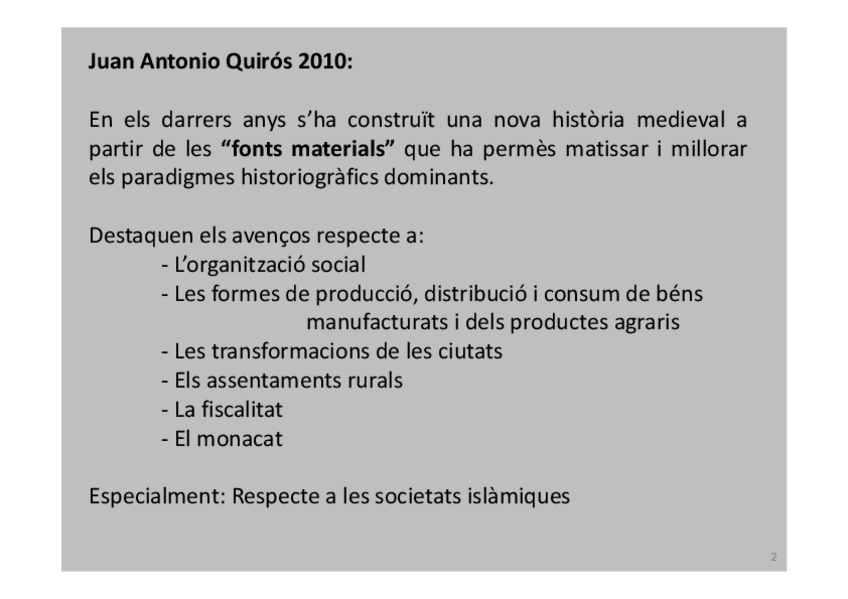 Juan Antonio Quirós 2010:

En els darrers anys s'ha construït una nova història medieval a partir de les "fonts materials" que ha permès matissar i millorar els paradigmes historiogràfics dominants.

Destaquen els avenços respecte a:
- L'organització social
- Les formes de producció, distribució i consum de béns manufacturats i dels productes agraris
- Les transformacions de les ciutats
- Els assentaments rurals
- La fiscalitat
- El monacat

Especialment: Respecte a les societats islàmiques

2